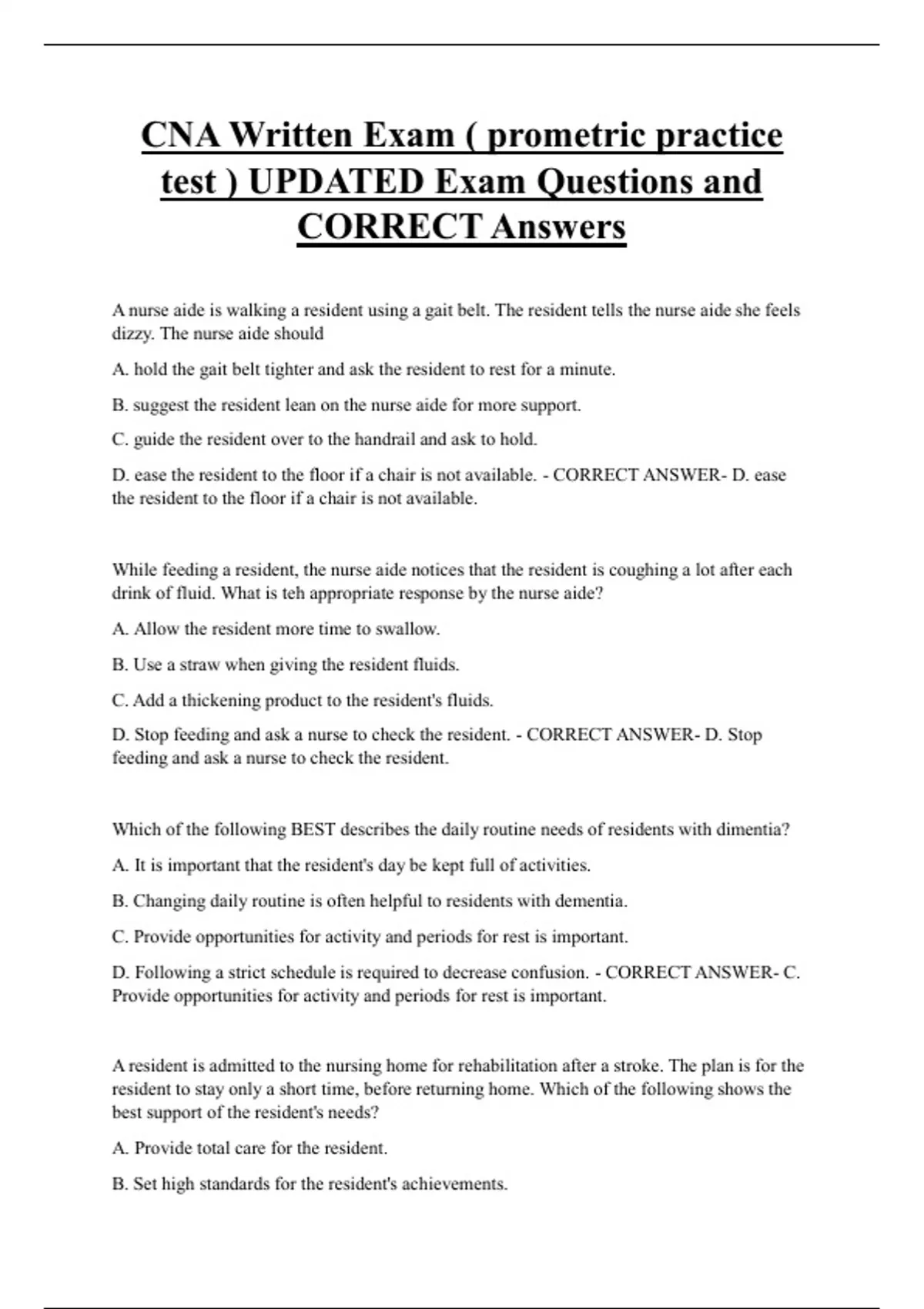 CNA Written Exam ( prometric practice test ) UPDATED Exam Questions and CORRECT Answers

A nurse aide is walking a resident using a gait belt. The resident tells the nurse aide she feels dizzy. The nurse aide should

A. hold the gait belt tighter and ask the resident to rest for a minute.

B. suggest the resident lean on the nurse aide for more support.

C. guide the resident over to the handrail and ask to hold.

D. ease the resident to the floor if a chair is not available. - CORRECT ANSWER- D. ease the resident to the floor if a chair is not available.

While feeding a resident, the nurse aide notices that the resident is coughing a lot after each drink of fluid. What is teh appropriate response by the nurse aide?

A. Allow the resident more time to swallow.

B. Use a straw when giving the resident fluids.

C. Add a thickening product to the resident's fluids.

D. Stop feeding and ask a nurse to check the resident. - CORRECT ANSWER- D. Stop feeding and ask a nurse to check the resident.

Which of the following BEST describes the daily routine needs of residents with dimentia?

A. It is important that the resident's day be kept full of activities.

B. Changing daily routine is often helpful to residents with dementia.

C. Provide opportunities for activity and periods for rest is important.

D. Following a strict schedule is required to decrease confusion. - CORRECT ANSWER- C. Provide opportunities for activity and periods for rest is important.

A resident is admitted to the nursing home for rehabilitation after a stroke. The plan is for the resident to stay only a short time, before returning home. Which of the following shows the best support of the resident's needs?

A. Provide total care for the resident.

B. Set high standards for the resident's achievements.